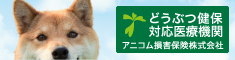 どうぶつ健保
対応医療機関
アニコム損害保険株式会社